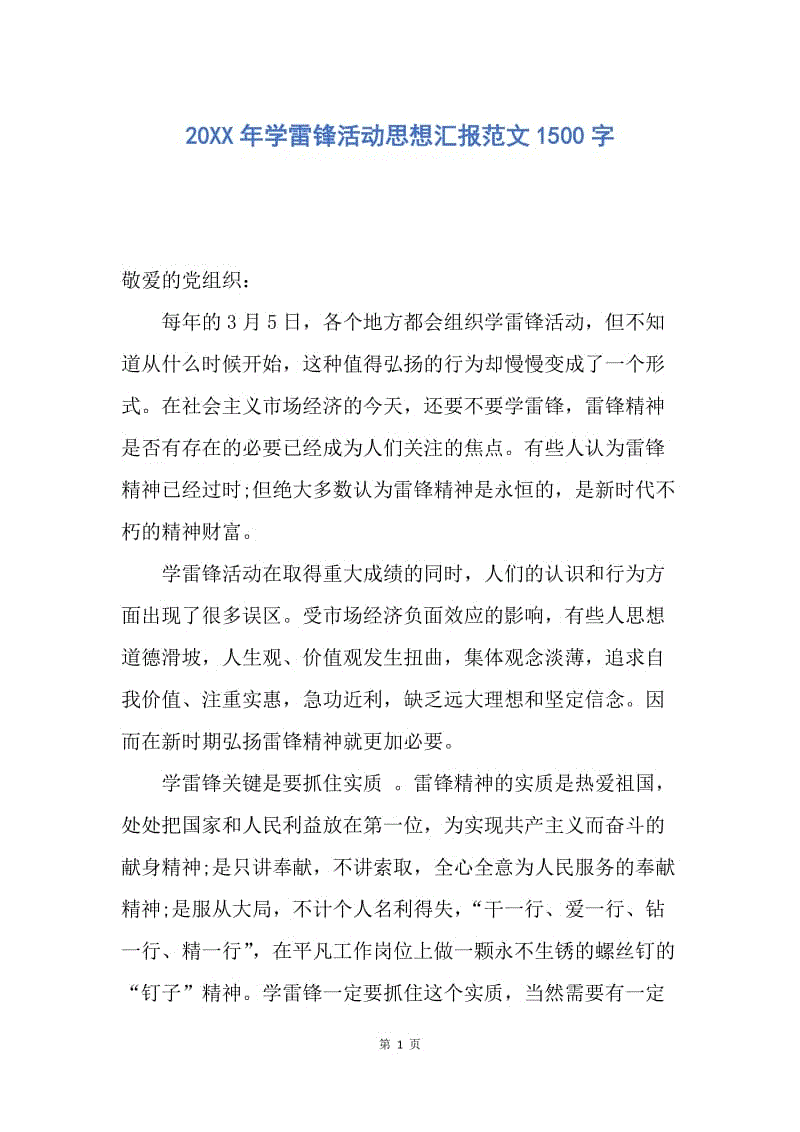 20XX 年学雷锋活动思想汇报范文 1500 字

敬爱的党组织：

每年的 3 月 5 日，各个地方都会组织学雷锋活动，但不知道从什么时候开始，这种值得弘扬的行为却慢慢变成了一个形式。在社会主义市场经济的今天，还要不要学雷锋，雷锋精神是否有存在的必要已经成为人们关注的焦点。有些人认为雷锋精神已经过时;但绝大多数认为雷锋精神是永恒的，是新时代不朽的精神财富。

学雷锋活动在取得重大成绩的同时，人们的认识和行为方面出现了很多误区。受市场经济负面效应的影响，有些人思想道德滑坡，人生观、价值观发生扭曲，集体观念淡薄，追求自我价值、注重实惠，急功近利，缺乏远大理想和坚定信念。因而在新时期弘扬雷锋精神就更加必要。

学雷锋关键是要抓住实质 。雷锋精神的实质是热爱祖国，处处把国家和人民利益放在第一位，为实现共产主义而奋斗的献身精神;是只讲奉献，不讲索取，全心全意为人民服务的奉献精神;是服从大局，不计个人名利得失，“干一行、爱一行、钻一行、精一行”，在平凡工作岗位上做一颗永不生锈的螺丝钉的“钉子”精神。学雷锋一定要抓住这个实质，当然需要有一定

第 1 页